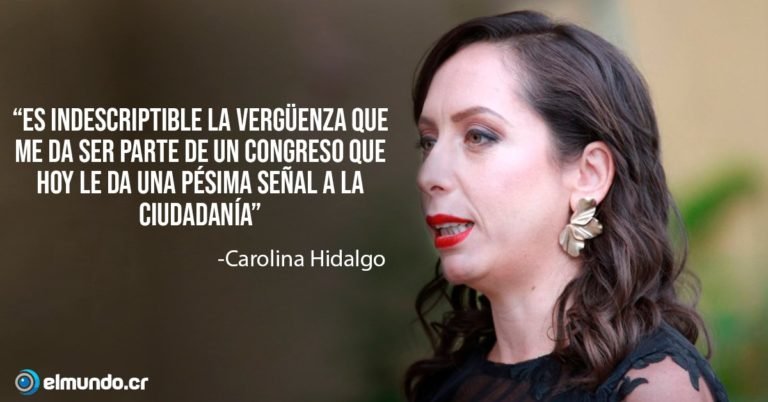 “ES INDESCRIPTIBLE LA VERGÜENZA QUE ME DA SER PARTE DE UN CONGRESO QUE HOY LE DA UNA PÉSIMA SEÑAL A LA CIUDADANÍA”

-Carolina Hidalgo

elmundo.cr